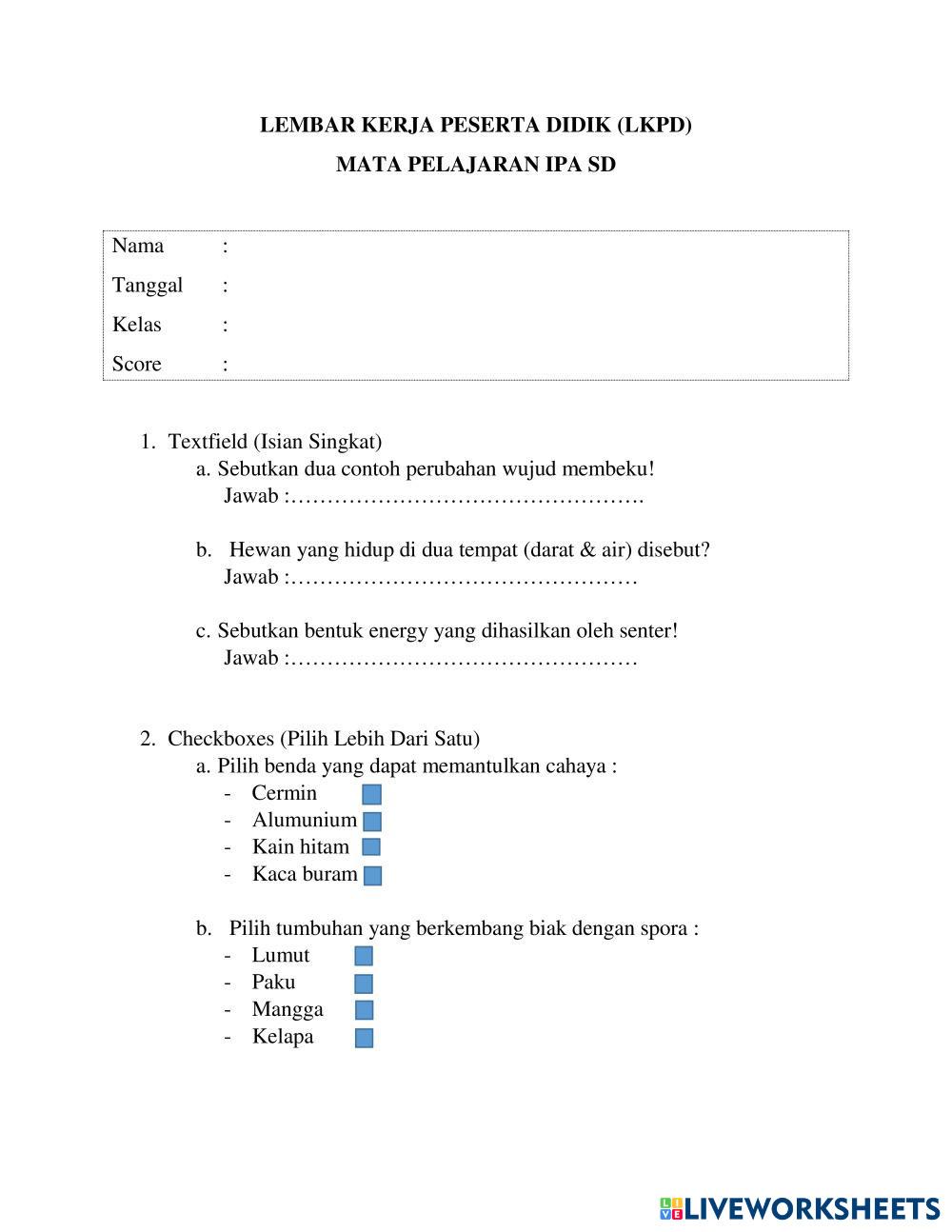 LEMBAR KERJA PESERTA DIDIK (LKPD)

MATA PELAJARAN IPA SD

Nama :
Tanggal :
Kelas :
Score :

1. Textfield (Isian Singkat)
a. Sebutkan dua contoh perubahan wujud membeku!
Jawab :………………………………………….

b. Hewan yang hidup di dua tempat (darat & air) disebut?
Jawab :…………………………………………

c. Sebutkan bentuk energy yang dihasilkan oleh senter!
Jawab :…………………………………………

2. Checkboxes (Pilih Lebih Dari Satu)
a. Pilih benda yang dapat memantulkan cahaya :
- Cermin
- Alumunium
- Kain hitam
- Kaca buram

b. Pilih tumbuhan yang berkembang biak dengan spora :
- Lumut
- Paku
- Mangga
- Kelapa

LIVEWORKSHEETS